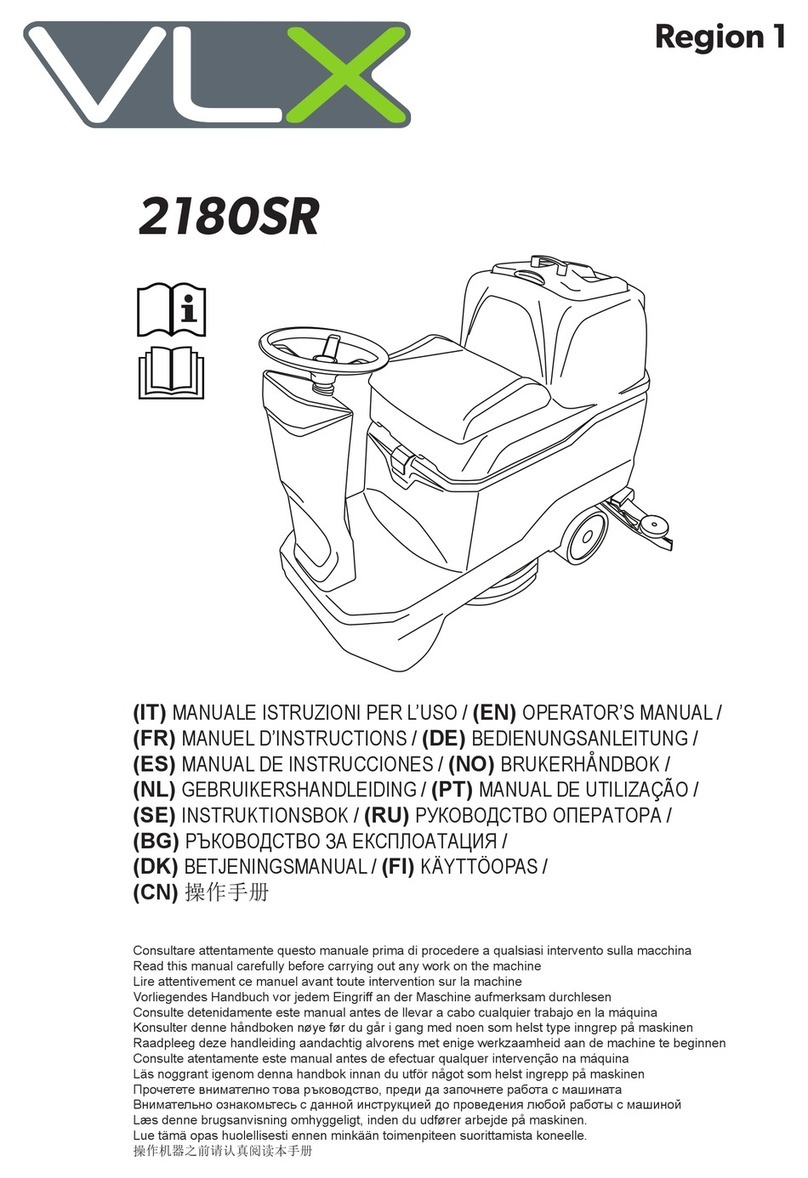 VLX

Region 1

2180SR

(IT) MANUALE ISTRUZIONI PER L'USO / (EN) OPERATOR'S MANUAL / (FR) MANUEL D'INSTRUCTIONS / (DE) BEDIENUNGSANLEITUNG / (ES) MANUAL DE INSTRUCCIONES / (NO) BRUKERHÅNDBOK / (NL) GEBRUIKERSHANDLEIDING / (PT) MANUAL DE UTILIZAÇÃO / (SE) INSTRUKTIONSBOK / (RU) РУКОВОДСТВО ОПЕРАТОРА / (BG) РЪКОВОДСТВО ЗА ЕКСПЛОАТАЦИЯ / (DK) BETJENINGSMANUAL / (FI) KÄYTTÖOPAS / (CN) 操作手册

Consultare attentamente questo manuale prima di procedere a qualsiasi intervento sulla macchina
Read this manual carefully before carrying out any work on the machine
Lire attentivement ce manuel avant toute intervention sur la machine
Vorliegendes Handbuch vor jedem Eingriff an der Maschine aufmerksam durchlesen
Consulte detenidamente este manual antes de llevar a cabo cualquier trabajo en la máquina
Konsulter denne håndboken nøye før du går i gang med noen som helst type inngrep på maskinen
Raadpleeg deze handleiding aandachtig alvorens met enige werkzaamheid aan de machine te beginnen
Consulte atentamente este manual antes de efectuar qualquer intervenção na máquina
Läs noggrant igenom denna handbok innan du utför något som helst ingrepp på maskinen
Прочетете внимателно това ръководство, преди да започнете работа с машината
Внимательно ознакомьтесь с данной инструкцией до проведения любой работы с машиной
Læs denne brugsanvisning omhyggeligt, inden du udfører arbejde på maskinen.
Lue tämä opas huolellisesti ennen minkään toimenpiteen suorittamista koneelle.
操作机器之前请认真阅读本手册